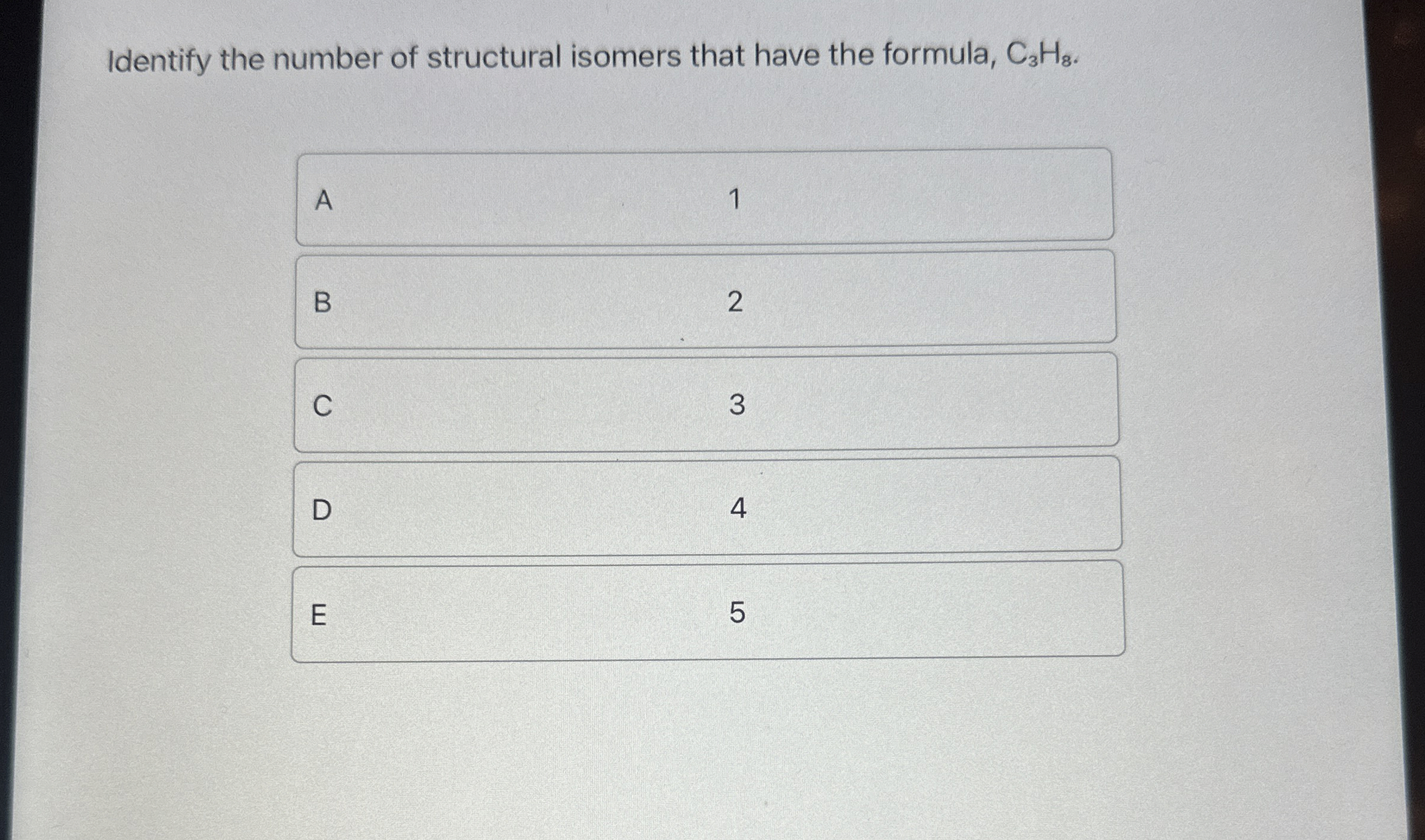 Identify the number of structural isomers that have the formula, $C_3H_8$.

A 1

B 2

C 3

D 4

E 5